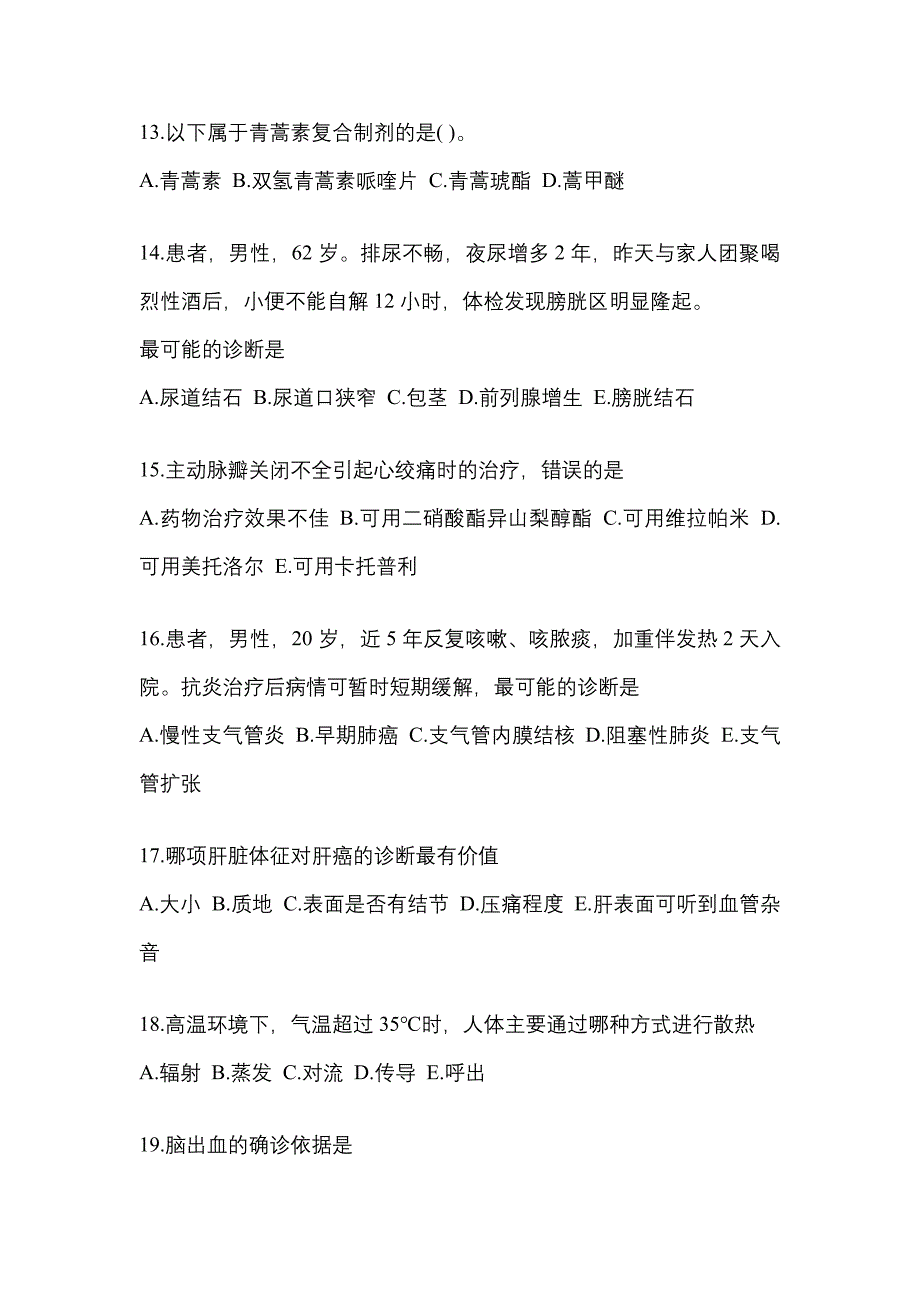 13.以下属于青蒿素复合制剂的是( )。

A.青蒿素 B.双氢青蒿素哌喹片 C.青蒿琥酯 D.蒿甲醚

14.患者，男性，62 岁。排尿不畅，夜尿增多 2 年，昨天与家人团聚喝烈性酒后，小便不能自解 12 小时，体检发现膀胱区明显隆起。
最可能的诊断是

A.尿道结石 B.尿道口狭窄 C.包茎 D.前列腺增生 E.膀胱结石

15.主动脉瓣关闭不全引起心绞痛时的治疗，错误的是

A.药物治疗效果不佳 B.可用二硝酸酯异山梨醇酯 C.可用维拉帕米 D.可用美托洛尔 E.可用卡托普利

16.患者，男性，20 岁，近 5 年反复咳嗽、咳脓痰，加重伴发热 2 天入院。抗炎治疗后病情可暂时短期缓解，最可能的诊断是

A.慢性支气管炎 B.早期肺癌 C.支气管内膜结核 D.阻塞性肺炎 E.支气管扩张

17.哪项肝脏体征对肝癌的诊断最有价值

A.大小 B.质地 C.表面是否有结节 D.压痛程度 E.肝表面可听到血管杂音

18.高温环境下，气温超过 35℃时，人体主要通过哪种方式进行散热

A.辐射 B.蒸发 C.对流 D.传导 E.呼出

19.脑出血的确诊依据是